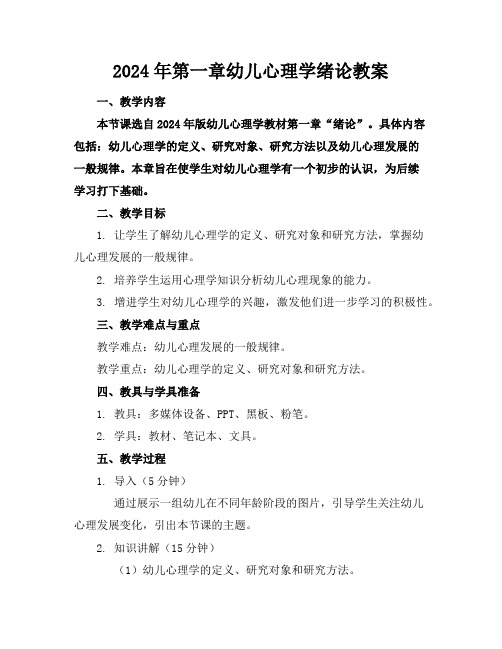 2024年第一章幼儿心理学绪论教案

一、教学内容

本节课选自2024年版幼儿心理学教材第一章“绪论”。具体内容包括：幼儿心理学的定义、研究对象、研究方法以及幼儿心理发展的一般规律。本章旨在使学生对幼儿心理学有一个初步的认识，为后续学习打下基础。

二、教学目标

1. 让学生了解幼儿心理学的定义、研究对象和研究方法，掌握幼儿心理发展的一般规律。

2. 培养学生运用心理学知识分析幼儿心理现象的能力。

3. 增进学生对幼儿心理学的兴趣，激发他们进一步学习的积极性。

三、教学难点与重点

教学难点：幼儿心理发展的一般规律。

教学重点：幼儿心理学的定义、研究对象和研究方法。

四、教具与学具准备

1. 教具：多媒体设备、PPT、黑板、粉笔。

2. 学具：教材、笔记本、文具。

五、教学过程

1. 导入（5分钟）

通过展示一组幼儿在不同年龄阶段的图片，引导学生关注幼儿心理发展变化，引出本节课的主题。

2. 知识讲解（15分钟）

（1）幼儿心理学的定义、研究对象和研究方法。